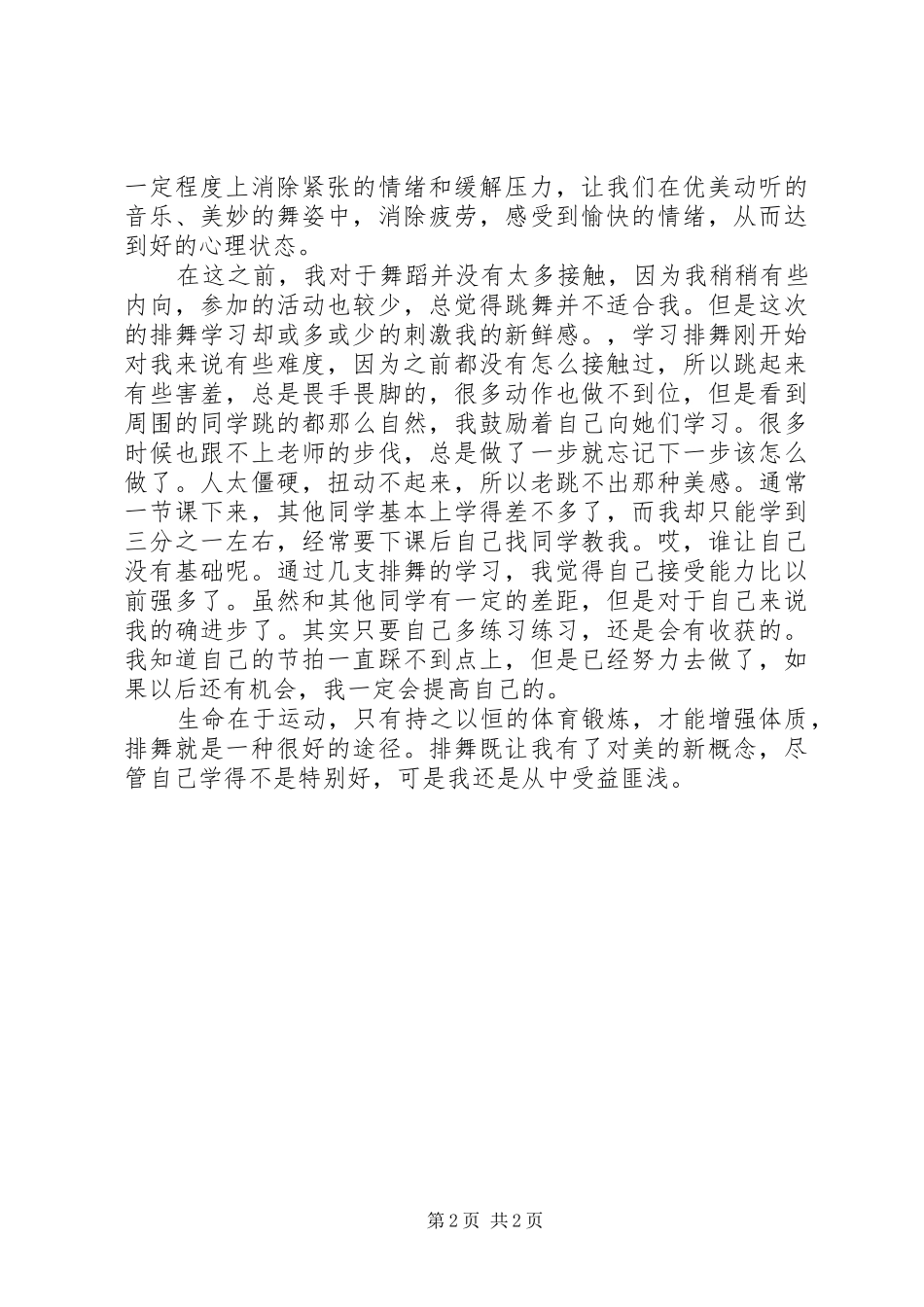 一定程度上消除紧张的情绪和缓解压力，让我们在优美动听的音乐、美妙的舞姿中，消除疲劳，感受到愉快的情绪，从而达到好的心理状态。

在这之前，我对于舞蹈并没有太多接触，因为我稍稍有些内向，参加的活动也较少，总觉得跳舞并不适合我。但是这次的排舞学习却或多或少的刺激我的新鲜感。，学习排舞刚开始对我来说有些难度，因为之前都没有怎么接触过，所以跳起来有些害羞，总是畏手畏脚的，很多动作也做不到位，但是看到周围的同学跳的都那么自然，我鼓励着自己向她们学习。很多时候也跟不上老师的步伐，总是做了一步就忘记下一步该怎么做了。人太僵硬，扭动不起来，所以老跳不出那种美感。通常一节课下来，其他同学基本上学得差不多了，而我却只能学到三分之一左右，经常要下课后自己找同学教我。哎，谁让自己没有基础呢。通过几支排舞的学习，我觉得自己接受能力比以前强多了。虽然和其他同学有一定的差距，但是对于自己来说我的确进步了。其实只要自己多练习练习，还是会有收获的。我知道自己的节拍一直踩不到点上，但是已经努力去做了，如果以后还有机会，我一定会提高自己的。

生命在于运动，只有持之以恒的体育锻炼，才能增强体质，排舞就是一种很好的途径。排舞既让我有了对美的新概念，尽管自己学得不是特别好，可是我还是从中受益匪浅。

第 2 页 共 2 页